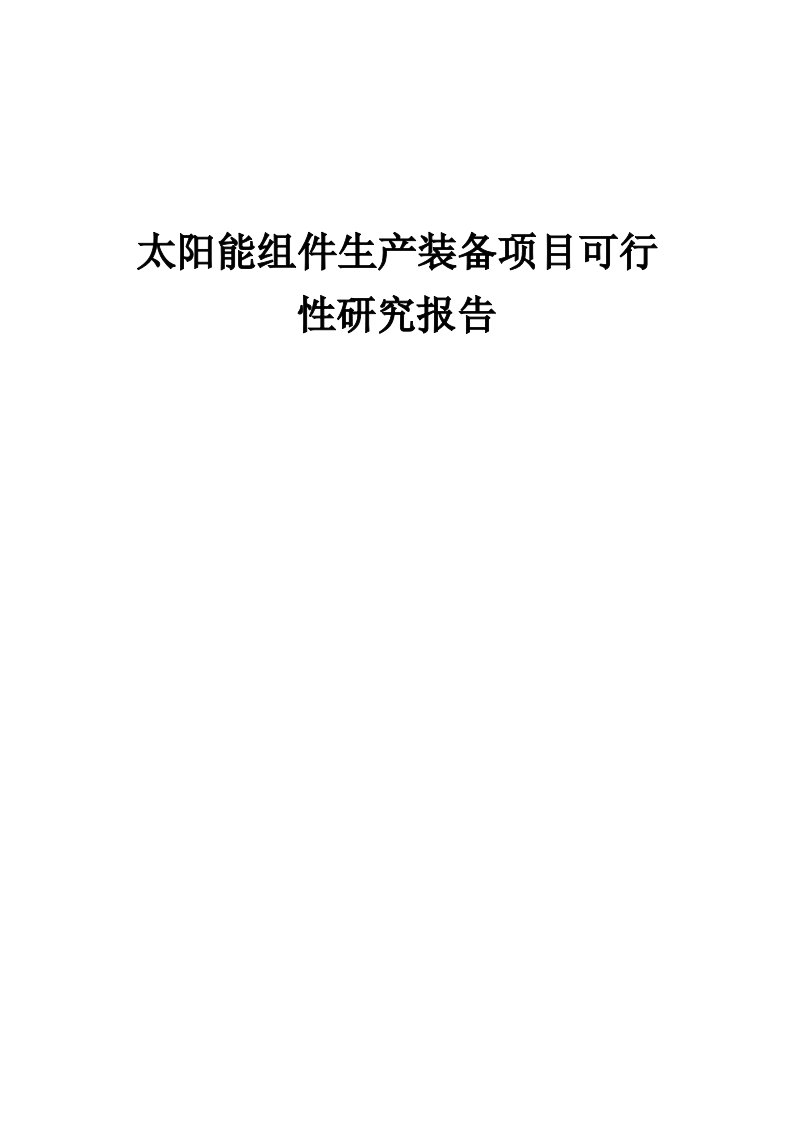 太阳能组件生产装备项目可行性研究报告